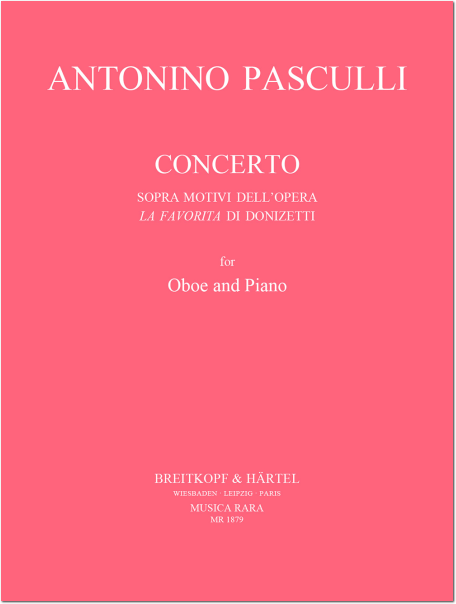 ANTONINO PASCULLI

CONCERTO

SOPRA MOTIVI DELL'OPERA
LA FAVORITA DI DONIZETTI

for

Oboe and Piano

BREITKOPF & HÄRTEL
WIESBADEN · LEIPZIG · PARIS
MUSICA RARA
MR 1879